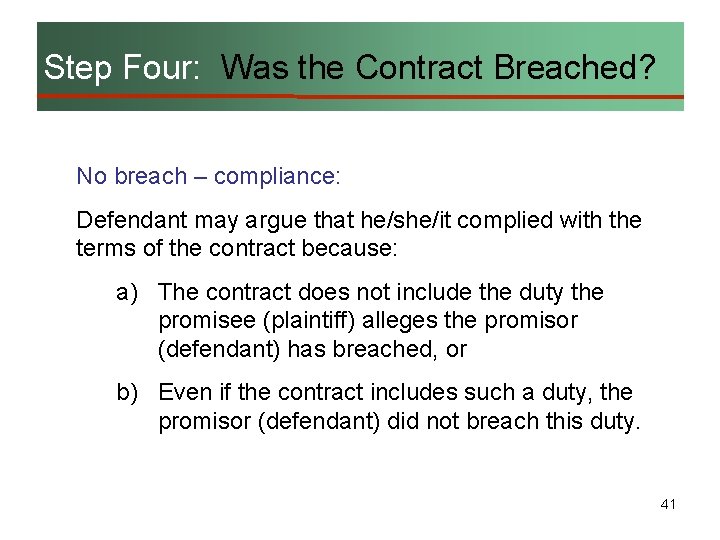 Step Four: Was the Contract Breached?

No breach – compliance:

Defendant may argue that he/she/it complied with the terms of the contract because:

a) The contract does not include the duty the promisee (plaintiff) alleges the promisor (defendant) has breached, or

b) Even if the contract includes such a duty, the promisor (defendant) did not breach this duty.

41